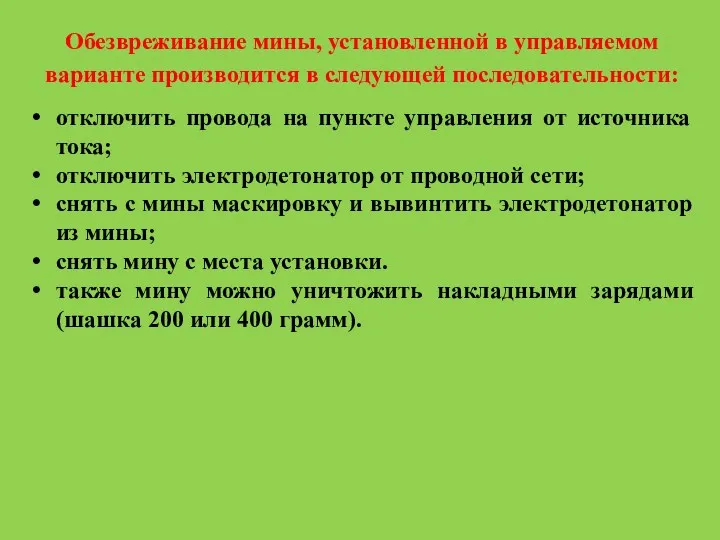 Обезвреживание мины, установленной в управляемом варианте производится в следующей последовательности:

• отключить провода на пункте управления от источника тока;
• отключить электродетонатор от проводной сети;
• снять с мины маскировку и вывинтить электродетонатор из мины;
• снять мину с места установки.
• также мину можно уничтожить накладными зарядами (шашка 200 или 400 грамм).